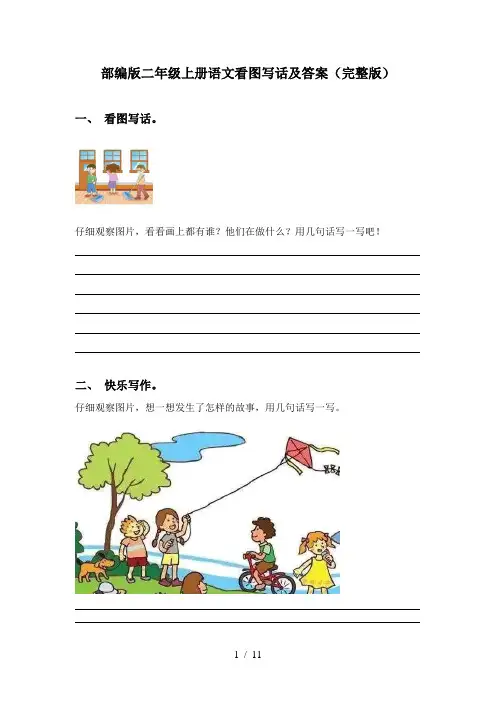 部编版二年级上册语文看图写话及答案（完整版）

一、 看图写话。

仔细观察图片，看看画上都有谁？他们在做什么？用几句话写一写吧！

二、 快乐写作。

仔细观察图片，想一想发生了怎样的故事，用几句话写一写。

1 / 11